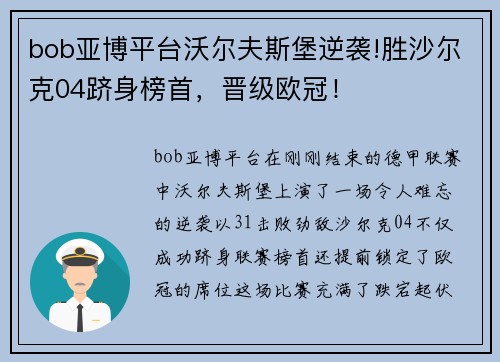 bob亚博平台沃尔夫斯堡逆袭!胜沙尔克04跻身榜首，晋级欧冠！

bob亚博平台在刚刚结束的德甲联赛中沃尔夫斯堡上演了一场令人难忘的逆袭以31击败劲敌沙尔克04不仅成功跻身联赛榜首还提前锁定了欧冠的席位这场比赛充满了跌宕起伏